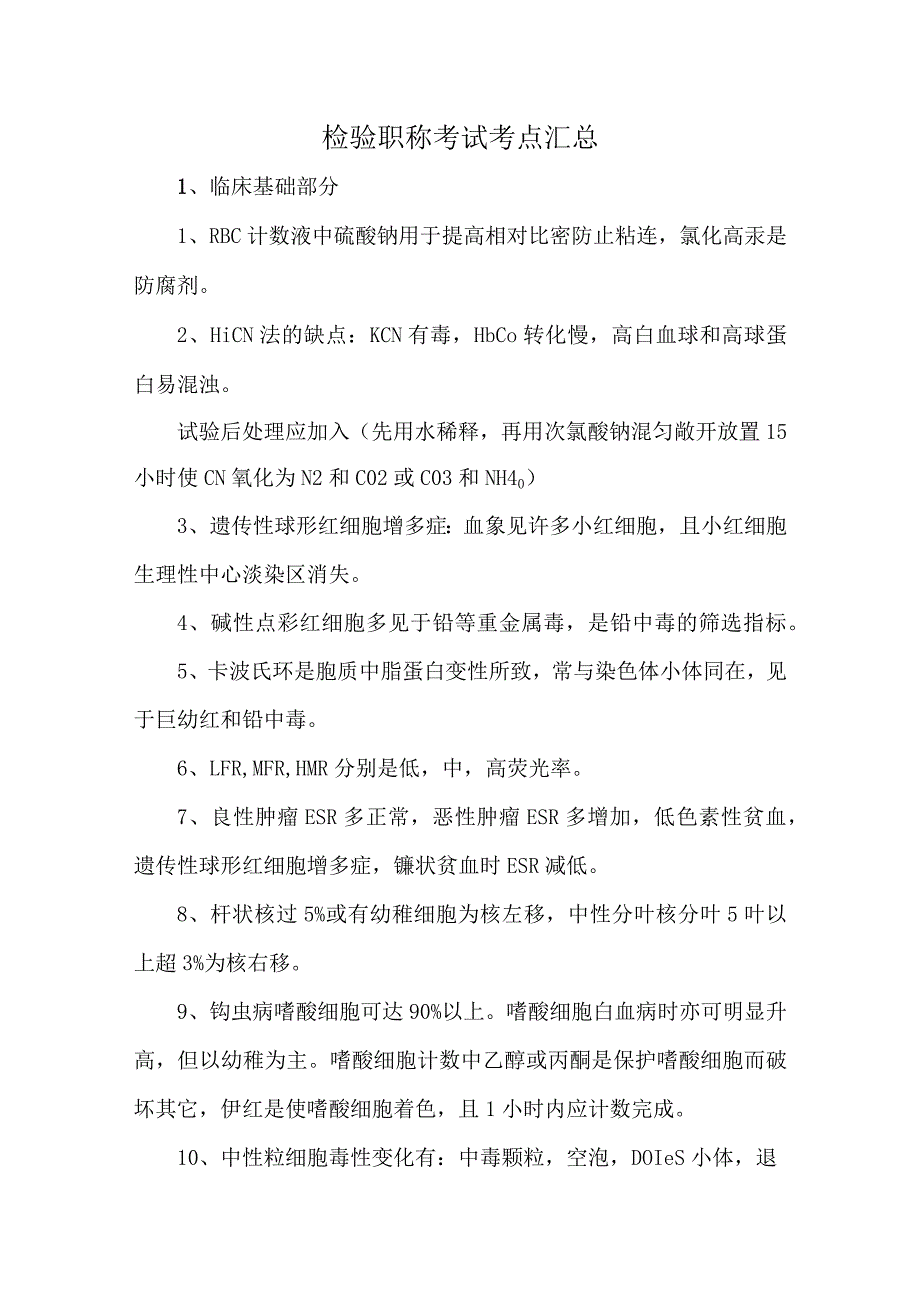 检验职称考试考点汇总

1、临床基础部分

1、RBC计数液中硫酸钠用于提高相对比密防止粘连，氯化高汞是防腐剂。

2、HiCN法的缺点：KCN有毒，HbCo转化慢，高白血球和高球蛋白易混浊。

试验后处理应加入（先用水稀释，再用次氯酸钠混匀敞开放置15小时使CN氧化为N2和CO2或CO3和$NH4_0$）

3、遗传性球形红细胞增多症：血象见许多小红细胞，且小红细胞生理性中心淡染区消失。

4、碱性点彩红细胞多见于铅等重金属毒，是铅中毒的筛选指标。

5、卡波氏环是胞质中脂蛋白变性所致，常与染色体小体同在，见于巨幼红和铅中毒。

6、LFR,MFR,HMR分别是低，中，高荧光率。

7、良性肿瘤ESR多正常，恶性肿瘤ESR多增加，低色素性贫血，遗传性球形红细胞增多症，镰状贫血时ESR减低。

8、杆状核过5%或有幼稚细胞为核左移，中性分叶核分叶5叶以上超3%为核右移。

9、钩虫病嗜酸细胞可达90%以上。嗜酸细胞白血病时亦可明显升高，但以幼稚为主。嗜酸细胞计数中乙醇或丙酮是保护嗜酸细胞而破坏其它，伊红是使嗜酸细胞着色，且1小时内应计数完成。

10、中性粒细胞毒性变化有：中毒颗粒，空泡，DOIeS小体，退